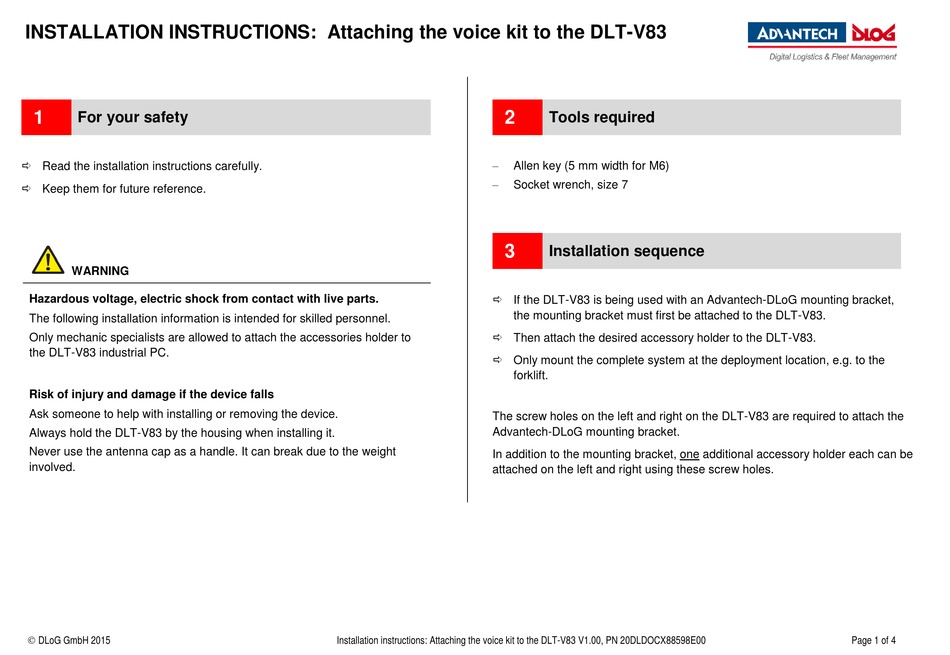 INSTALLATION INSTRUCTIONS: Attaching the voice kit to the DLT-V83

ADVANTECH DLoG
Digital Logistics & Fleet Management

1 For your safety

⇨ Read the installation instructions carefully.
⇨ Keep them for future reference.

WARNING

Hazardous voltage, electric shock from contact with live parts.

The following installation information is intended for skilled personnel.

Only mechanic specialists are allowed to attach the accessories holder to the DLT-V83 industrial PC.

Risk of injury and damage if the device falls

Ask someone to help with installing or removing the device.

Always hold the DLT-V83 by the housing when installing it.

Never use the antenna cap as a handle. It can break due to the weight involved.

2 Tools required

– Allen key (5 mm width for M6)
– Socket wrench, size 7

3 Installation sequence

⇨ If the DLT-V83 is being used with an Advantech-DLoG mounting bracket, the mounting bracket must first be attached to the DLT-V83.
⇨ Then attach the desired accessory holder to the DLT-V83.
⇨ Only mount the complete system at the deployment location, e.g. to the forklift.

The screw holes on the left and right on the DLT-V83 are required to attach the Advantech-DLoG mounting bracket.

In addition to the mounting bracket, one additional accessory holder each can be attached on the left and right using these screw holes.

© DLoG GmbH 2015 Installation instructions: Attaching the voice kit to the DLT-V83 V1.00, PN 20DLDOCX88598E00 Page 1 of 4